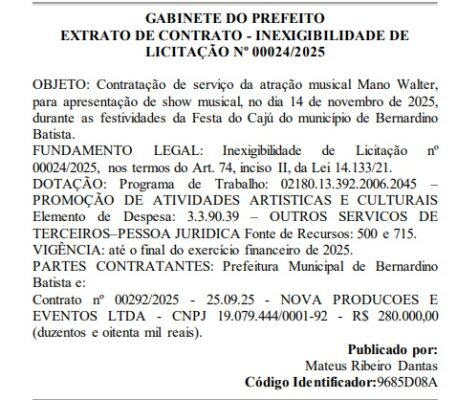 GABINETE DO PREFEITO
EXTRATO DE CONTRATO - INEXIGIBILIDADE DE LICITAÇÃO Nº 00024/2025

OBJETO: Contratação de serviço da atração musical Mano Walter, para apresentação de show musical, no dia 14 de novembro de 2025, durante as festividades da Festa do Cajú do município de Bernardino Batista.
FUNDAMENTO LEGAL: Inexigibilidade de Licitação nº 00024/2025, nos termos do Art. 74, inciso II, da Lei 14.133/21.
DOTAÇÃO: Programa de Trabalho: 02180.13.392.2006.2045 – PROMOÇÃO DE ATIVIDADES ARTISTICAS E CULTURAIS Elemento de Despesa: 3.3.90.39 – OUTROS SERVICOS DE TERCEIROS–PESSOA JURIDICA Fonte de Recursos: 500 e 715.
VIGÊNCIA: até o final do exercício financeiro de 2025.
PARTES CONTRATANTES: Prefeitura Municipal de Bernardino Batista e:
Contrato nº 00292/2025 - 25.09.25 - NOVA PRODUCOES E EVENTOS LTDA - CNPJ 19.079.444/0001-92 - R$ 280.000,00 (duzentos e oitenta mil reais).

Publicado por:
Mateus Ribeiro Dantas
Código Identificador:9685D08A